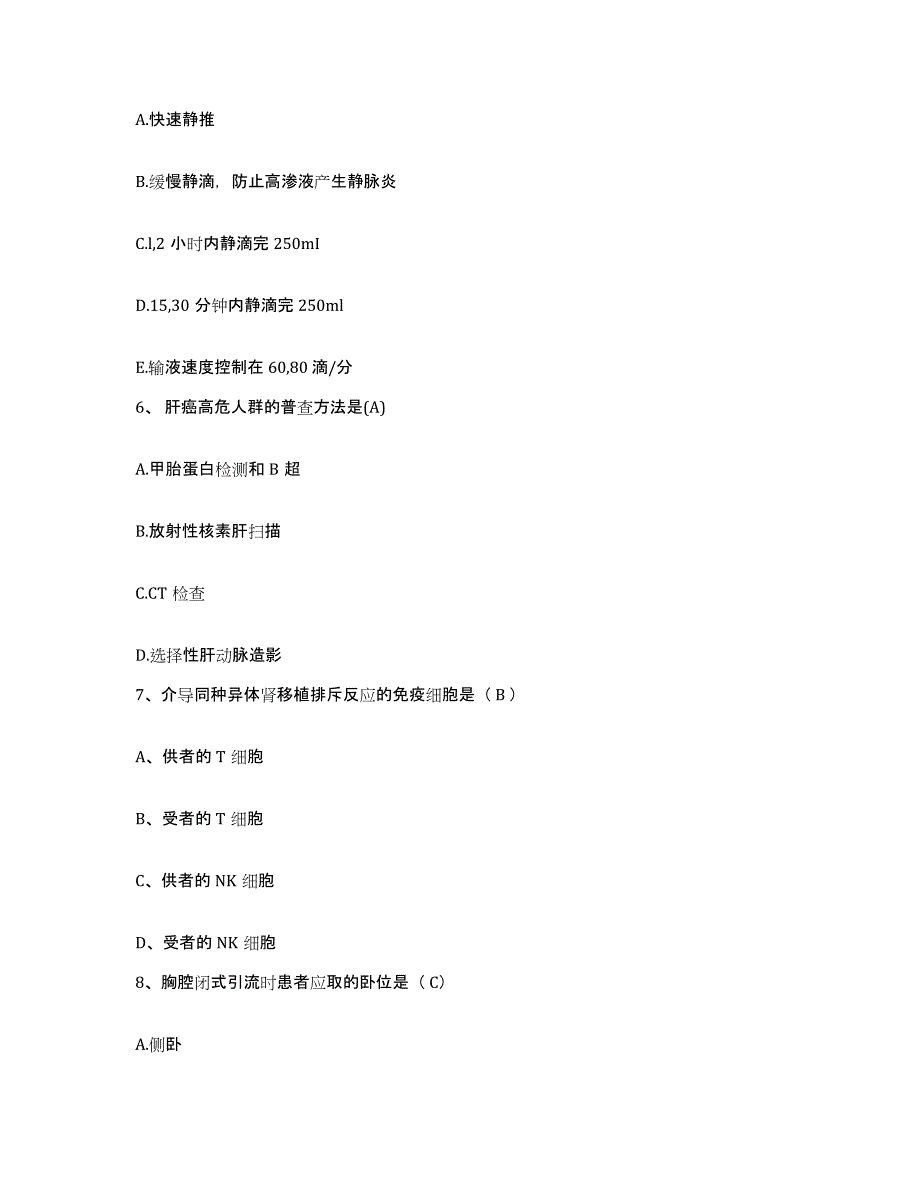 A.快速静推

B.缓慢静滴，防止高渗液产生静脉炎

C.l,2 小时内静滴完 250mI

D.15,30 分钟内静滴完 250ml

E.输液速度控制在 60,80 滴/分

6、 肝癌高危人群的普查方法是(A)

A.甲胎蛋白检测和 B 超

B.放射性核素肝扫描

C.CT 检查

D.选择性肝动脉造影

7、介导同种异体肾移植排斥反应的免疫细胞是（ B ）

A、供者的 T 细胞

B、受者的 T 细胞

C、供者的 NK 细胞

D、受者的 NK 细胞

8、胸腔闭式引流时患者应取的卧位是（ C）

A.侧卧